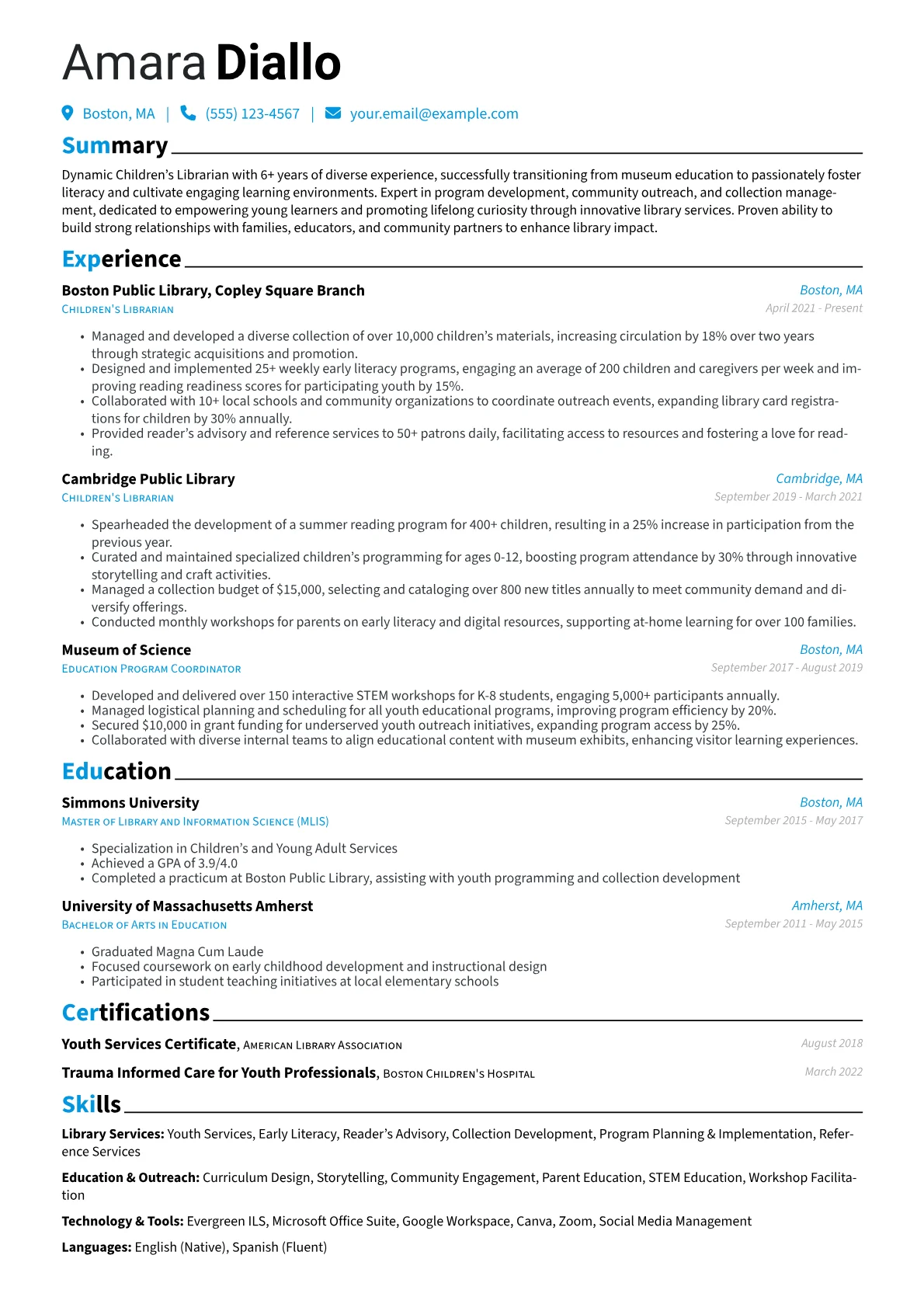 Amara Diallo

Boston, MA | (555) 123-4567 | your.email@example.com

Summary

Dynamic Children's Librarian with 6+ years of diverse experience, successfully transitioning from museum education to passionately foster literacy and cultivate engaging learning environments. Expert in program development, community outreach, and collection management, dedicated to empowering young learners and promoting lifelong curiosity through innovative library services. Proven ability to build strong relationships with families, educators, and community partners to enhance library impact.

Experience

Boston Public Library, Copley Square Branch
Boston, MA
Children's Librarian
April 2021 - Present

• Managed and developed a diverse collection of over 10,000 children's materials, increasing circulation by 18% over two years through strategic acquisitions and promotion.
• Designed and implemented 25+ weekly early literacy programs, engaging an average of 200 children and caregivers per week and improving reading readiness scores for participating youth by 15%.
• Collaborated with 10+ local schools and community organizations to coordinate outreach events, expanding library card registrations for children by 30% annually.
• Provided reader's advisory and reference services to 50+ patrons daily, facilitating access to resources and fostering a love for reading.

Cambridge Public Library
Cambridge, MA
Children's Librarian
September 2019 - March 2021

• Spearheaded the development of a summer reading program for 400+ children, resulting in a 25% increase in participation from the previous year.
• Curated and maintained specialized children's programming for ages 0-12, boosting program attendance by 30% through innovative storytelling and craft activities.
• Managed a collection budget of $15,000, selecting and cataloging over 800 new titles annually to meet community demand and diversify offerings.
• Conducted monthly workshops for parents on early literacy and digital resources, supporting at-home learning for over 100 families.

Museum of Science
Boston, MA
Education Program Coordinator
September 2017 - August 2019

• Developed and delivered over 150 interactive STEM workshops for K-8 students, engaging 5,000+ participants annually.
• Managed logistical planning and scheduling for all youth educational programs, improving program efficiency by 20%.
• Secured $10,000 in grant funding for underserved youth outreach initiatives, expanding program access by 25%.
• Collaborated with diverse internal teams to align educational content with museum exhibits, enhancing visitor learning experiences.

Education

Simmons University
Boston, MA
Master of Library and Information Science (MLIS)
September 2015 - May 2017

• Specialization in Children's and Young Adult Services
• Achieved a GPA of 3.9/4.0
• Completed a practicum at Boston Public Library, assisting with youth programming and collection development

University of Massachusetts Amherst
Amherst, MA
Bachelor of Arts in Education
September 2011 - May 2015

• Graduated Magna Cum Laude
• Focused coursework on early childhood development and instructional design
• Participated in student teaching initiatives at local elementary schools

Certifications

Youth Services Certificate, American Library Association
August 2018

Trauma Informed Care for Youth Professionals, Boston Children's Hospital
March 2022

Skills

Library Services: Youth Services, Early Literacy, Reader's Advisory, Collection Development, Program Planning & Implementation, Reference Services

Education & Outreach: Curriculum Design, Storytelling, Community Engagement, Parent Education, STEM Education, Workshop Facilitation

Technology & Tools: Evergreen ILS, Microsoft Office Suite, Google Workspace, Canva, Zoom, Social Media Management

Languages: English (Native), Spanish (Fluent)